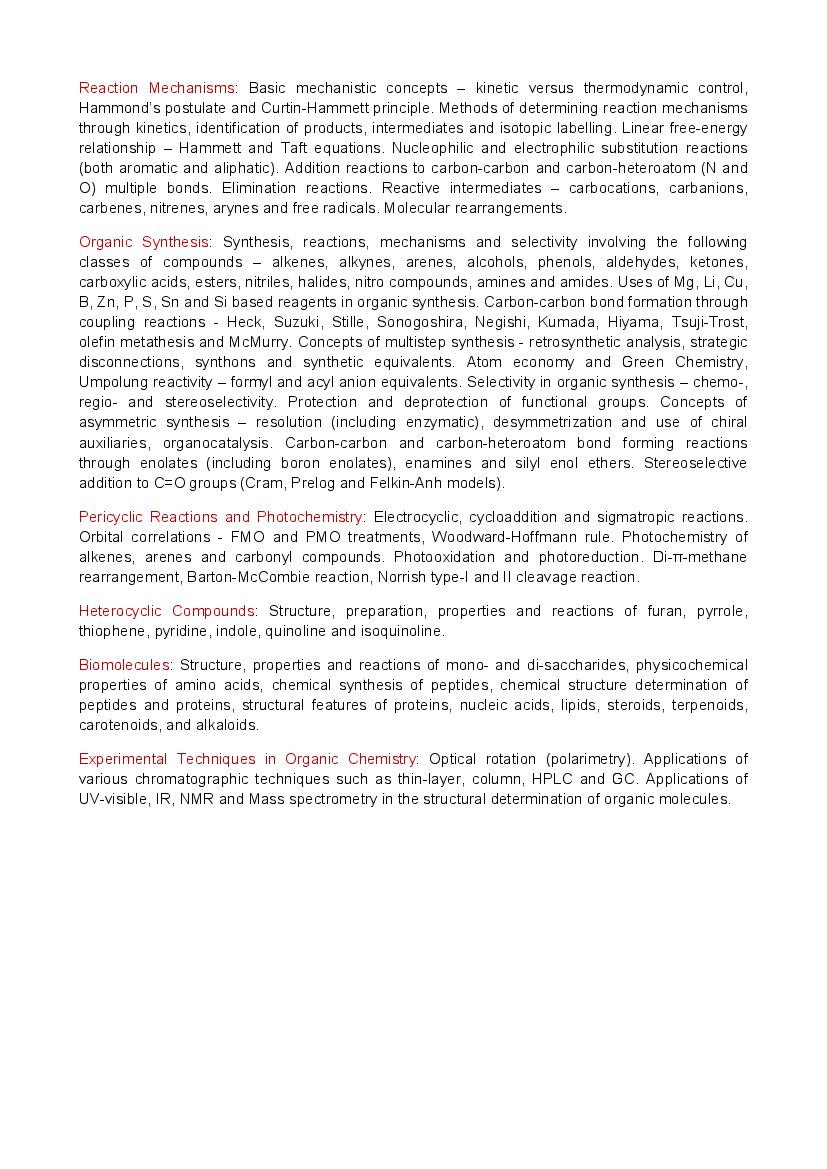 Reaction Mechanisms: Basic mechanistic concepts – kinetic versus thermodynamic control, Hammond's postulate and Curtin-Hammett principle. Methods of determining reaction mechanisms through kinetics, identification of products, intermediates and isotopic labelling. Linear free-energy relationship – Hammett and Taft equations. Nucleophilic and electrophilic substitution reactions (both aromatic and aliphatic). Addition reactions to carbon-carbon and carbon-heteroatom (N and O) multiple bonds. Elimination reactions. Reactive intermediates – carbocations, carbanions, carbenes, nitrenes, arynes and free radicals. Molecular rearrangements.

Organic Synthesis: Synthesis, reactions, mechanisms and selectivity involving the following classes of compounds – alkenes, alkynes, arenes, alcohols, phenols, aldehydes, ketones, carboxylic acids, esters, nitriles, halides, nitro compounds, amines and amides. Uses of Mg, Li, Cu, B, Zn, P, S, Sn and Si based reagents in organic synthesis. Carbon-carbon bond formation through coupling reactions - Heck, Suzuki, Stille, Sonogoshira, Negishi, Kumada, Hiyama, Tsuji-Trost, olefin metathesis and McMurry. Concepts of multistep synthesis - retrosynthetic analysis, strategic disconnections, synthons and synthetic equivalents. Atom economy and Green Chemistry, Umpolung reactivity – formyl and acyl anion equivalents. Selectivity in organic synthesis – chemo-, regio- and stereoselectivity. Protection and deprotection of functional groups. Concepts of asymmetric synthesis – resolution (including enzymatic), desymmetrization and use of chiral auxiliaries, organocatalysis. Carbon-carbon and carbon-heteroatom bond forming reactions through enolates (including boron enolates), enamines and silyl enol ethers. Stereoselective addition to C=O groups (Cram, Prelog and Felkin-Anh models).

Pericyclic Reactions and Photochemistry: Electrocyclic, cycloaddition and sigmatropic reactions. Orbital correlations - FMO and PMO treatments, Woodward-Hoffmann rule. Photochemistry of alkenes, arenes and carbonyl compounds. Photooxidation and photoreduction. Di-π-methane rearrangement, Barton-McCombie reaction, Norrish type-I and II cleavage reaction.

Heterocyclic Compounds: Structure, preparation, properties and reactions of furan, pyrrole, thiophene, pyridine, indole, quinoline and isoquinoline.

Biomolecules: Structure, properties and reactions of mono- and di-saccharides, physicochemical properties of amino acids, chemical synthesis of peptides, chemical structure determination of peptides and proteins, structural features of proteins, nucleic acids, lipids, steroids, terpenoids, carotenoids, and alkaloids.

Experimental Techniques in Organic Chemistry: Optical rotation (polarimetry). Applications of various chromatographic techniques such as thin-layer, column, HPLC and GC. Applications of UV-visible, IR, NMR and Mass spectrometry in the structural determination of organic molecules.